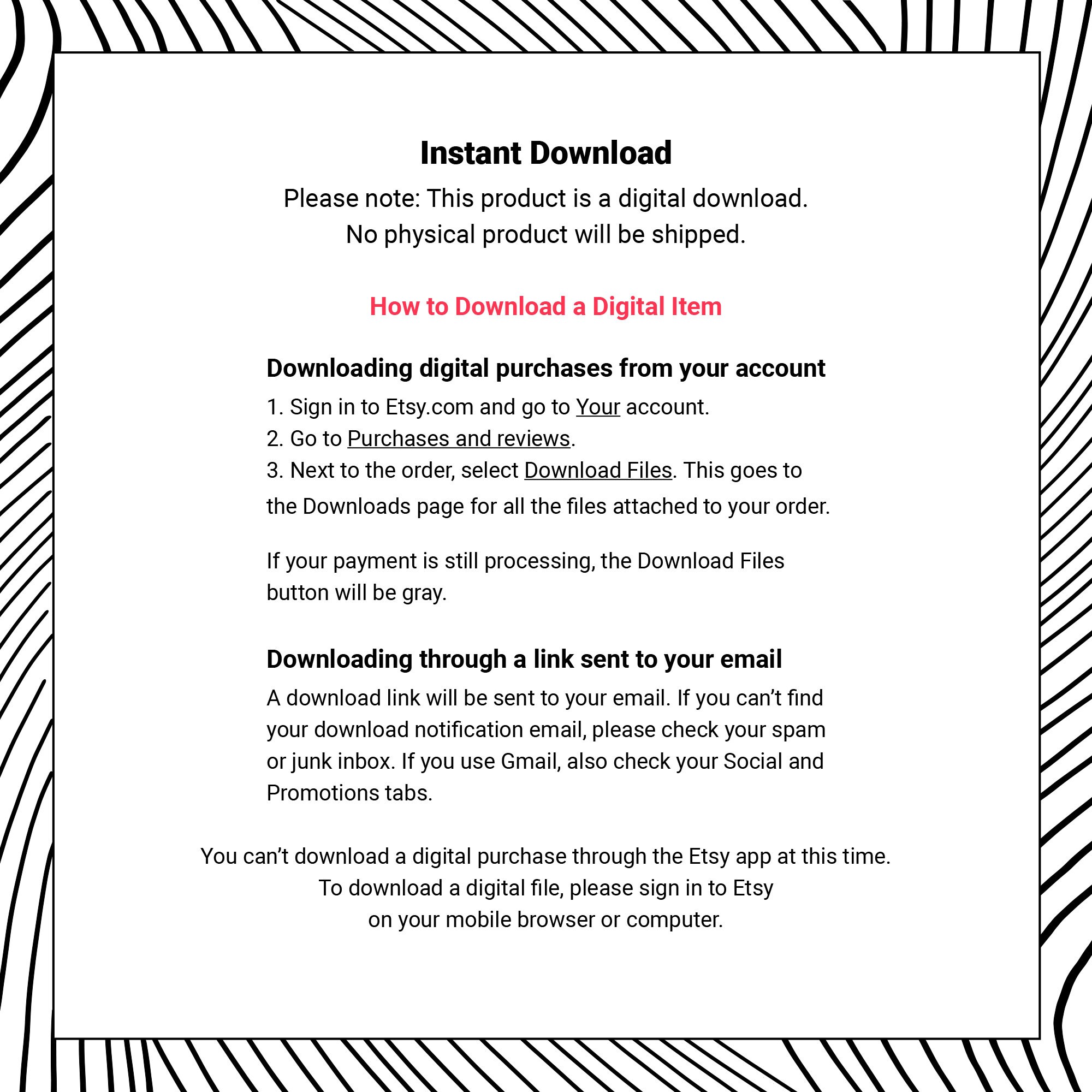 Instant Download

Please note: This product is a digital download.
No physical product will be shipped.

How to Download a Digital Item

Downloading digital purchases from your account

1. Sign in to Etsy.com and go to Your account.
2. Go to Purchases and reviews.
3. Next to the order, select Download Files. This goes to the Downloads page for all the files attached to your order.

If your payment is still processing, the Download Files button will be gray.

Downloading through a link sent to your email

A download link will be sent to your email. If you can’t find your download notification email, please check your spam or junk inbox. If you use Gmail, also check your Social and Promotions tabs.

You can’t download a digital purchase through the Etsy app at this time.
To download a digital file, please sign in to Etsy
on your mobile browser or computer.